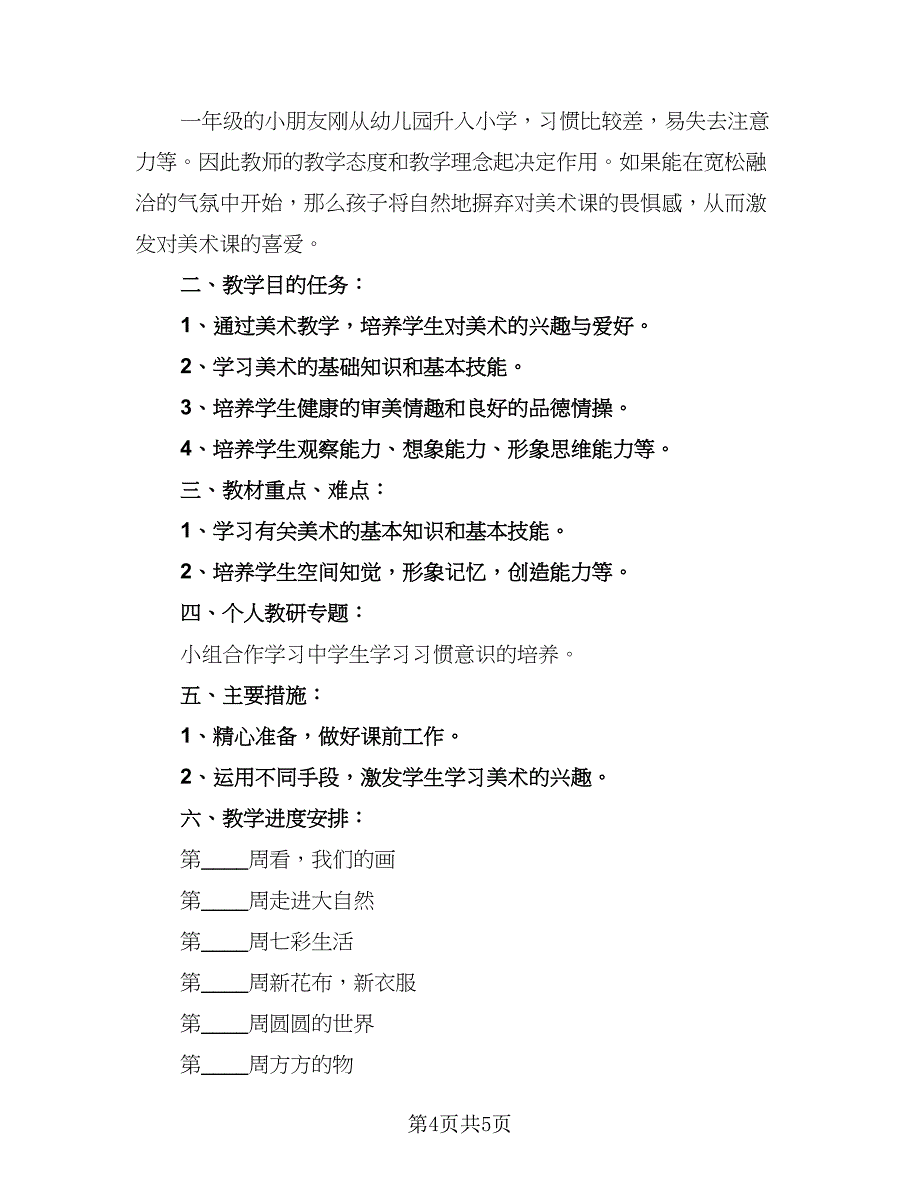 一年级的小朋友刚从幼儿园升入小学，习惯比较差，易失去注意力等。因此教师的教学态度和教学理念起决定作用。如果能在宽松融洽的气氛中开始，那么孩子将自然地摒弃对美术课的畏惧感，从而激发对美术课的喜爱。

二、教学目的任务：

1、通过美术教学，培养学生对美术的兴趣与爱好。

2、学习美术的基础知识和基本技能。

3、培养学生健康的审美情趣和良好的品德情操。

4、培养学生观察能力、想象能力、形象思维能力等。

三、教材重点、难点：

1、学习有关美术的基本知识和基本技能。

2、培养学生空间知觉，形象记忆，创造能力等。

四、个人教研专题：

小组合作学习中学生学习习惯意识的培养。

五、主要措施：

1、精心准备，做好课前工作。

2、运用不同手段，激发学生学习美术的兴趣。

六、教学进度安排：

第____周看，我们的画

第____周走进大自然

第____周七彩生活

第____周新花布，新衣服

第____周圆圆的世界

第____周方方的物

第4页共5页